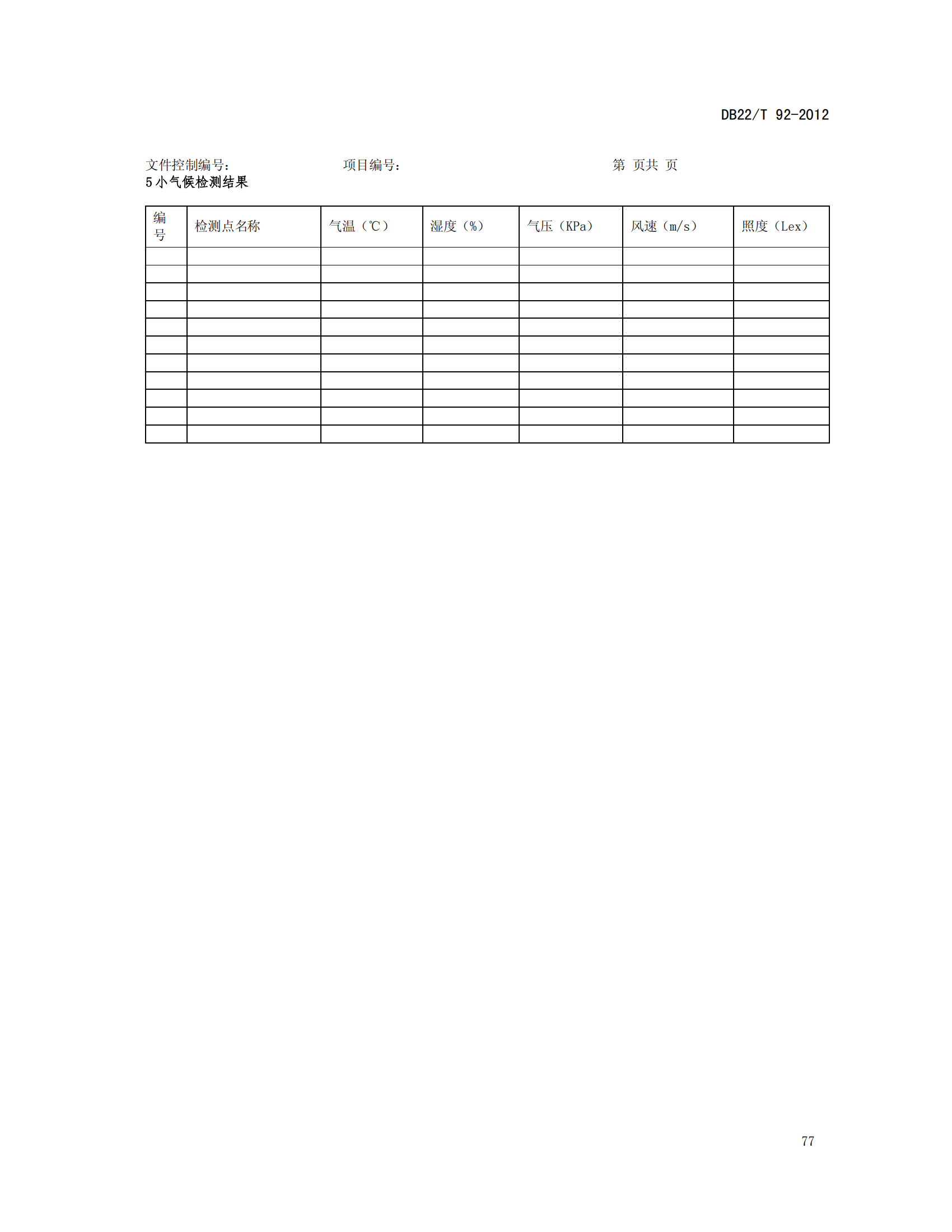 DB22/T 92-2012

文件控制编号：　　　　　　项目编号：　　　　　　　　　　第 页共 页

5 小气候检测结果

| 编号 | 检测点名称 | 气温（℃） | 湿度（%） | 气压（KPa） | 风速（m/s） | 照度（Lex） |
|---|---|---|---|---|---|---|
| | | | | | | |
| | | | | | | |
| | | | | | | |
| | | | | | | |
| | | | | | | |
| | | | | | | |
| | | | | | | |
| | | | | | | |
| | | | | | | |
| | | | | | | |
| | | | | | | |

77